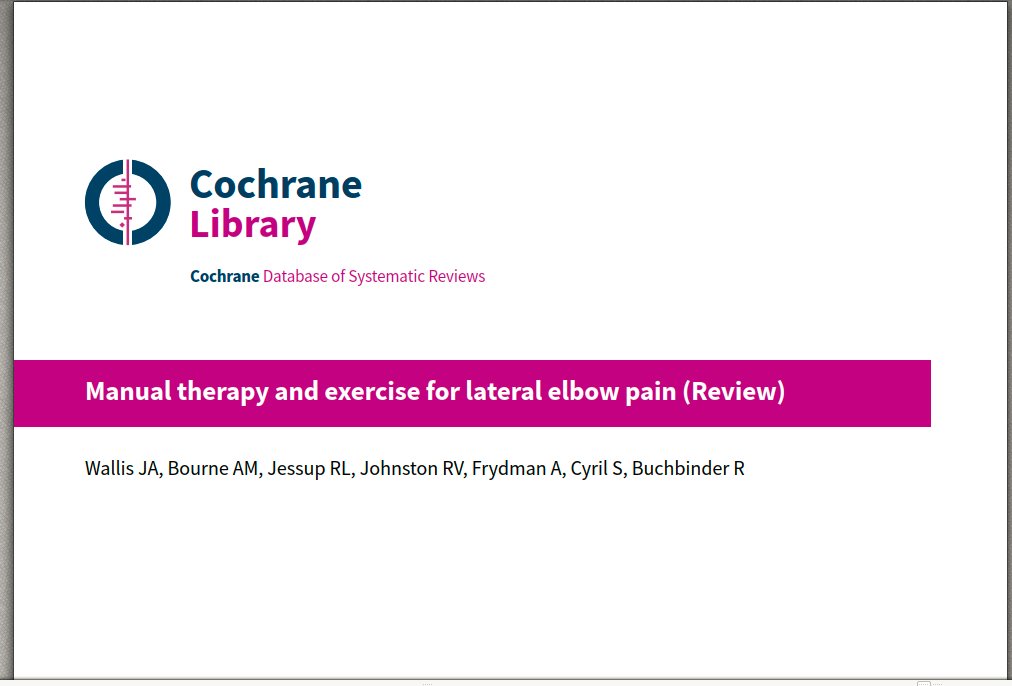 Cochrane
Library

Cochrane Database of Systematic Reviews

Manual therapy and exercise for lateral elbow pain (Review)

Wallis JA, Bourne AM, Jessup RL, Johnston RV, Frydman A, Cyril S, Buchbinder R